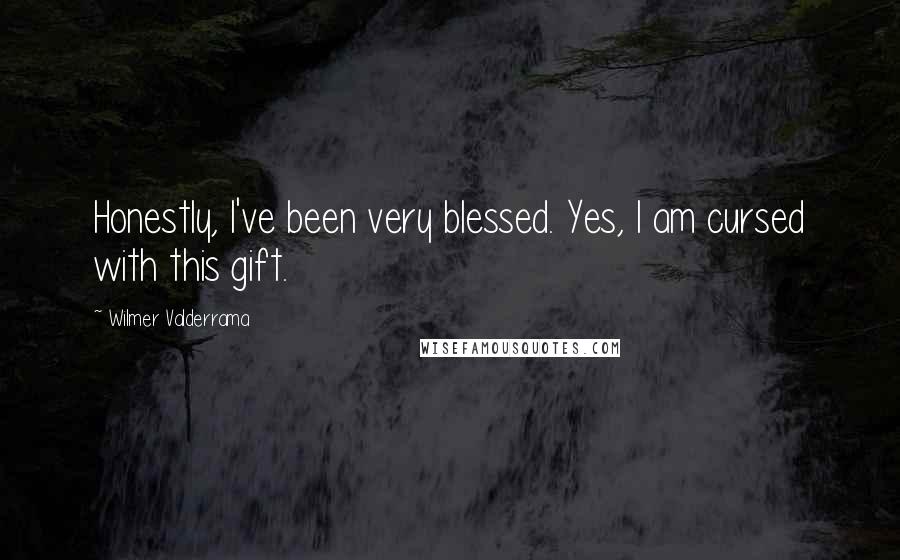 Honestly, I've been very blessed. Yes, I am cursed with this gift.

~ Wilmer Valderrama

WISEFAMOUSQUOTES.COM